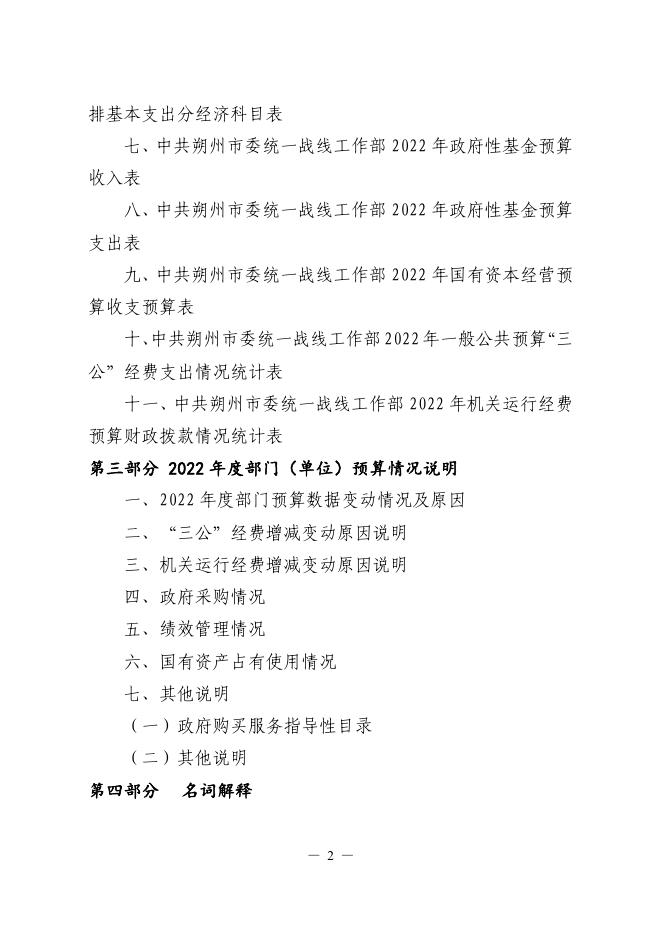 排基本支出分经济科目表

七、中共朔州市委统一战线工作部 2022 年政府性基金预算收入表

八、中共朔州市委统一战线工作部 2022 年政府性基金预算支出表

九、中共朔州市委统一战线工作部 2022 年国有资本经营预算收支预算表

十、中共朔州市委统一战线工作部 2022 年一般公共预算“三公”经费支出情况统计表

十一、中共朔州市委统一战线工作部 2022 年机关运行经费预算财政拨款情况统计表

第三部分 2022 年度部门（单位）预算情况说明

一、2022 年度部门预算数据变动情况及原因

二、“三公”经费增减变动原因说明

三、机关运行经费增减变动原因说明

四、政府采购情况

五、绩效管理情况

六、国有资产占有使用情况

七、其他说明

（一）政府购买服务指导性目录

（二）其他说明

第四部分 名词解释

— 2 —